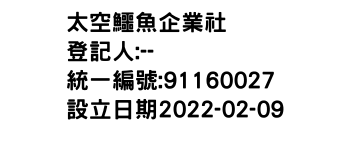 太空鱷魚企業社
登記人:--
統一編號:91160027
設立日期2022-02-09